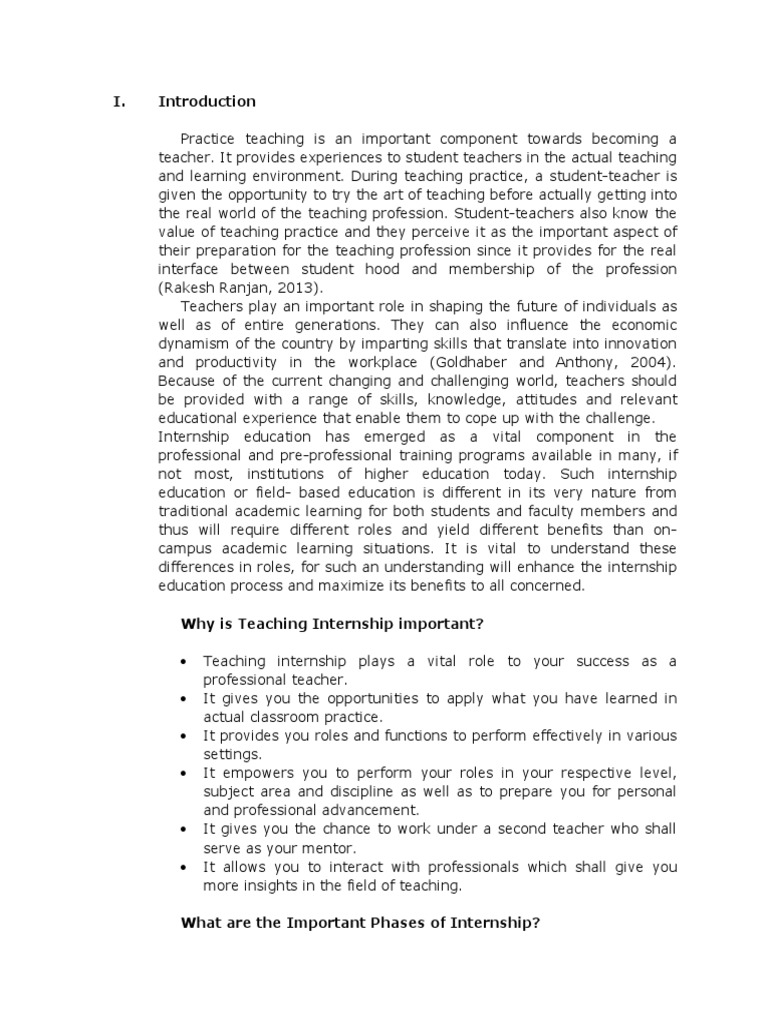 I. Introduction

Practice teaching is an important component towards becoming a teacher. It provides experiences to student teachers in the actual teaching and learning environment. During teaching practice, a student-teacher is given the opportunity to try the art of teaching before actually getting into the real world of the teaching profession. Student-teachers also know the value of teaching practice and they perceive it as the important aspect of their preparation for the teaching profession since it provides for the real interface between student hood and membership of the profession (Rakesh Ranjan, 2013).

Teachers play an important role in shaping the future of individuals as well as of entire generations. They can also influence the economic dynamism of the country by imparting skills that translate into innovation and productivity in the workplace (Goldhaber and Anthony, 2004). Because of the current changing and challenging world, teachers should be provided with a range of skills, knowledge, attitudes and relevant educational experience that enable them to cope up with the challenge. Internship education has emerged as a vital component in the professional and pre-professional training programs available in many, if not most, institutions of higher education today. Such internship education or field- based education is different in its very nature from traditional academic learning for both students and faculty members and thus will require different roles and yield different benefits than on-campus academic learning situations. It is vital to understand these differences in roles, for such an understanding will enhance the internship education process and maximize its benefits to all concerned.

Why is Teaching Internship important?

• Teaching internship plays a vital role to your success as a professional teacher.
• It gives you the opportunities to apply what you have learned in actual classroom practice.
• It provides you roles and functions to perform effectively in various settings.
• It empowers you to perform your roles in your respective level, subject area and discipline as well as to prepare you for personal and professional advancement.
• It gives you the chance to work under a second teacher who shall serve as your mentor.
• It allows you to interact with professionals which shall give you more insights in the field of teaching.

What are the Important Phases of Internship?